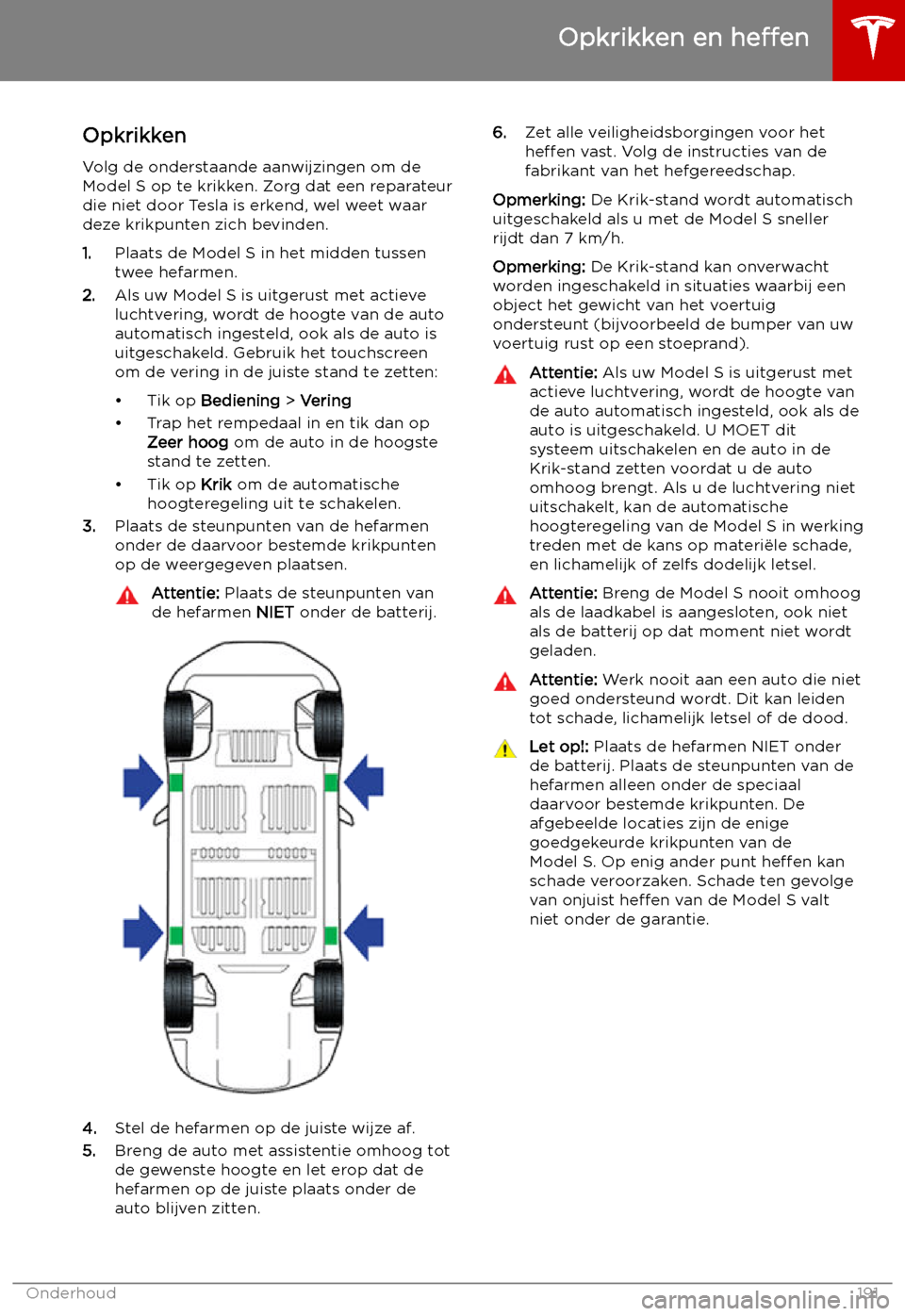 Opkrikken en heffen

Opkrikken

Volg de onderstaande aanwijzingen om de Model S op te krikken. Zorg dat een reparateur die niet door Tesla is erkend, wel weet waar deze krikpunten zich bevinden.

1. Plaats de Model S in het midden tussen twee hefarmen.

2. Als uw Model S is uitgerust met actieve luchtvering, wordt de hoogte van de auto automatisch ingesteld, ook als de auto is uitgeschakeld. Gebruik het touchscreen om de vering in de juiste stand te zetten:

• Tik op Bediening > Vering

• Trap het rempedaal in en tik dan op Zeer hoog om de auto in de hoogste stand te zetten.

• Tik op Krik om de automatische hoogteregeling uit te schakelen.

3. Plaats de steunpunten van de hefarmen onder de daarvoor bestemde krikpunten op de weergegeven plaatsen.

Attentie: Plaats de steunpunten van de hefarmen NIET onder de batterij.

4. Stel de hefarmen op de juiste wijze af.

5. Breng de auto met assistentie omhoog tot de gewenste hoogte en let erop dat de hefarmen op de juiste plaats onder de auto blijven zitten.

6. Zet alle veiligheidsborgingen voor het heffen vast. Volg de instructies van de fabrikant van het hefgereedschap.

Opmerking: De Krik-stand wordt automatisch uitgeschakeld als u met de Model S sneller rijdt dan 7 km/h.

Opmerking: De Krik-stand kan onverwacht worden ingeschakeld in situaties waarbij een object het gewicht van het voertuig ondersteunt (bijvoorbeeld de bumper van uw voertuig rust op een stoeprand).

Attentie: Als uw Model S is uitgerust met actieve luchtvering, wordt de hoogte van de auto automatisch ingesteld, ook als de auto is uitgeschakeld. U MOET dit systeem uitschakelen en de auto in de Krik-stand zetten voordat u de auto omhoog brengt. Als u de luchtvering niet uitschakelt, kan de automatische hoogteregeling van de Model S in werking treden met de kans op materiële schade, en lichamelijk of zelfs dodelijk letsel.

Attentie: Breng de Model S nooit omhoog als de laadkabel is aangesloten, ook niet als de batterij op dat moment niet wordt geladen.

Attentie: Werk nooit aan een auto die niet goed ondersteund wordt. Dit kan leiden tot schade, lichamelijk letsel of de dood.

Let op!: Plaats de hefarmen NIET onder de batterij. Plaats de steunpunten van de hefarmen alleen onder de speciaal daarvoor bestemde krikpunten. De afgebeelde locaties zijn de enige goedgekeurde krikpunten van de Model S. Op enig ander punt heffen kan schade veroorzaken. Schade ten gevolge van onjuist heffen van de Model S valt niet onder de garantie.

Onderhoud 191

carmanualsonline.info